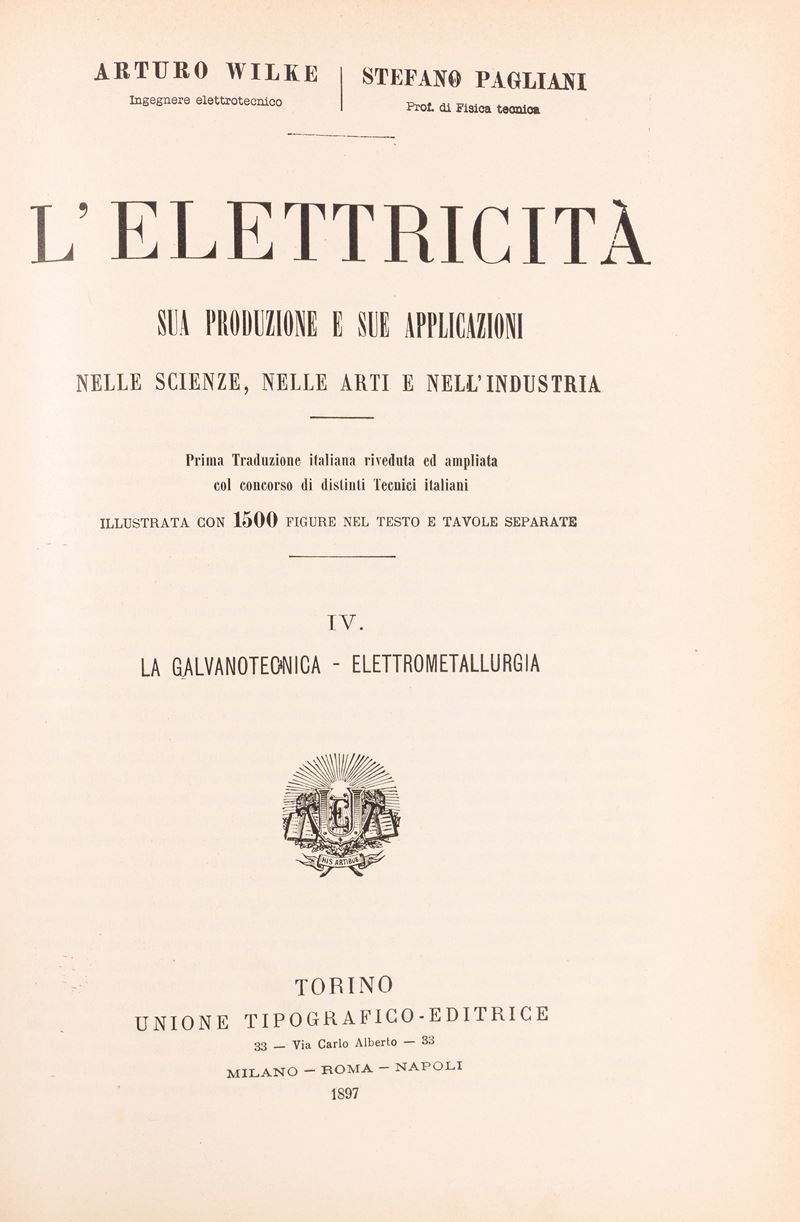 ARTURO WILKE
Ingegnere elettrotecnico

STEFANO PAGLIANI
Prof. di Fisica tecnica

L'ELETTRICITÀ

SUA PRODUZIONE E SUE APPLICAZIONI
NELLE SCIENZE, NELLE ARTI E NELL'INDUSTRIA

Prima Traduzione italiana riveduta ed ampliata col concorso di distinti Tecnici italiani

ILLUSTRATA CON 1500 FIGURE NEL TESTO E TAVOLE SEPARATE

IV.

LA GALVANOTECNICA - ELETTROMETALLURGIA

HIS ARTIBUS

TORINO
UNIONE TIPOGRAFICO-EDITRICE
33 — Via Carlo Alberto — 33
MILANO — ROMA — NAPOLI
1897